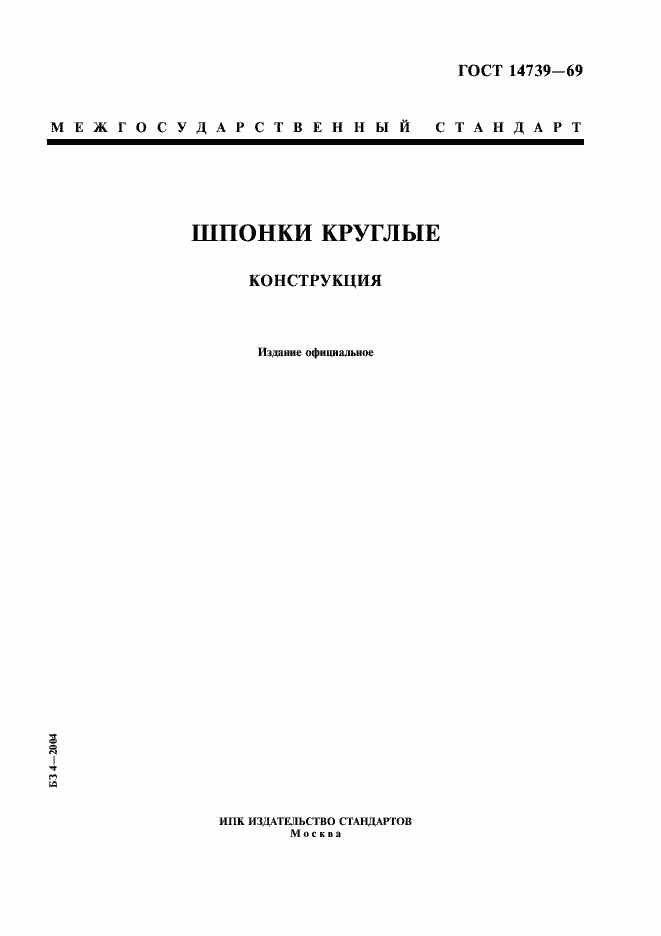 ГОСТ 14739—69

МЕЖГОСУДАРСТВЕННЫЙ СТАНДАРТ

ШПОНКИ КРУГЛЫЕ

КОНСТРУКЦИЯ

Издание официальное

БЗ 4—2004

ИПК ИЗДАТЕЛЬСТВО СТАНДАРТОВ
Москва